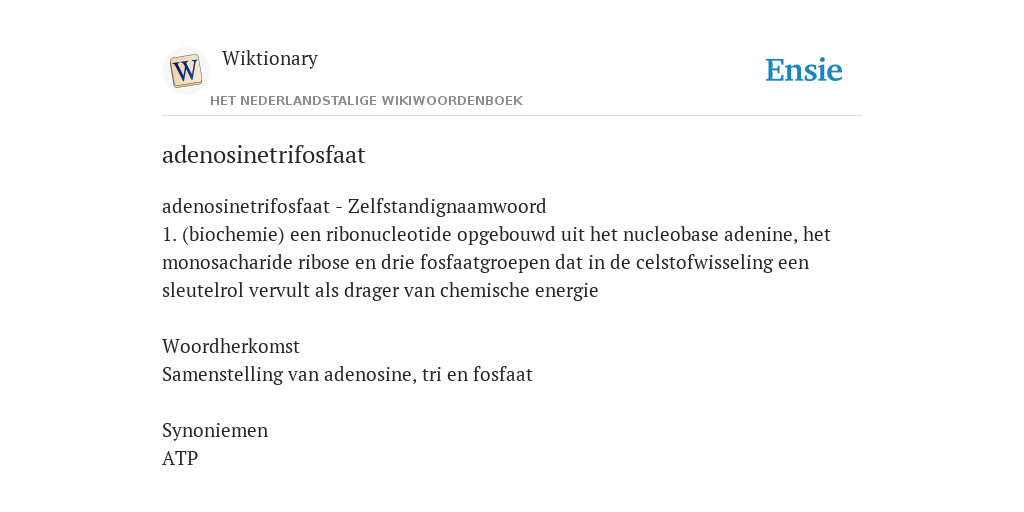 W

Wiktionary

HET NEDERLANDSTALIGE WIKIWOORDENBOEK

Ensie

adenosinetrifosfaat

adenosinetrifosfaat - Zelfstandignaamwoord
1. (biochemie) een ribonucleotide opgebouwd uit het nucleobase adenine, het monosacharide ribose en drie fosfaatgroepen dat in de celstofwisseling een sleutelrol vervult als drager van chemische energie

Woordherkomst
Samenstelling van adenosine, tri en fosfaat

Synoniemen
ATP